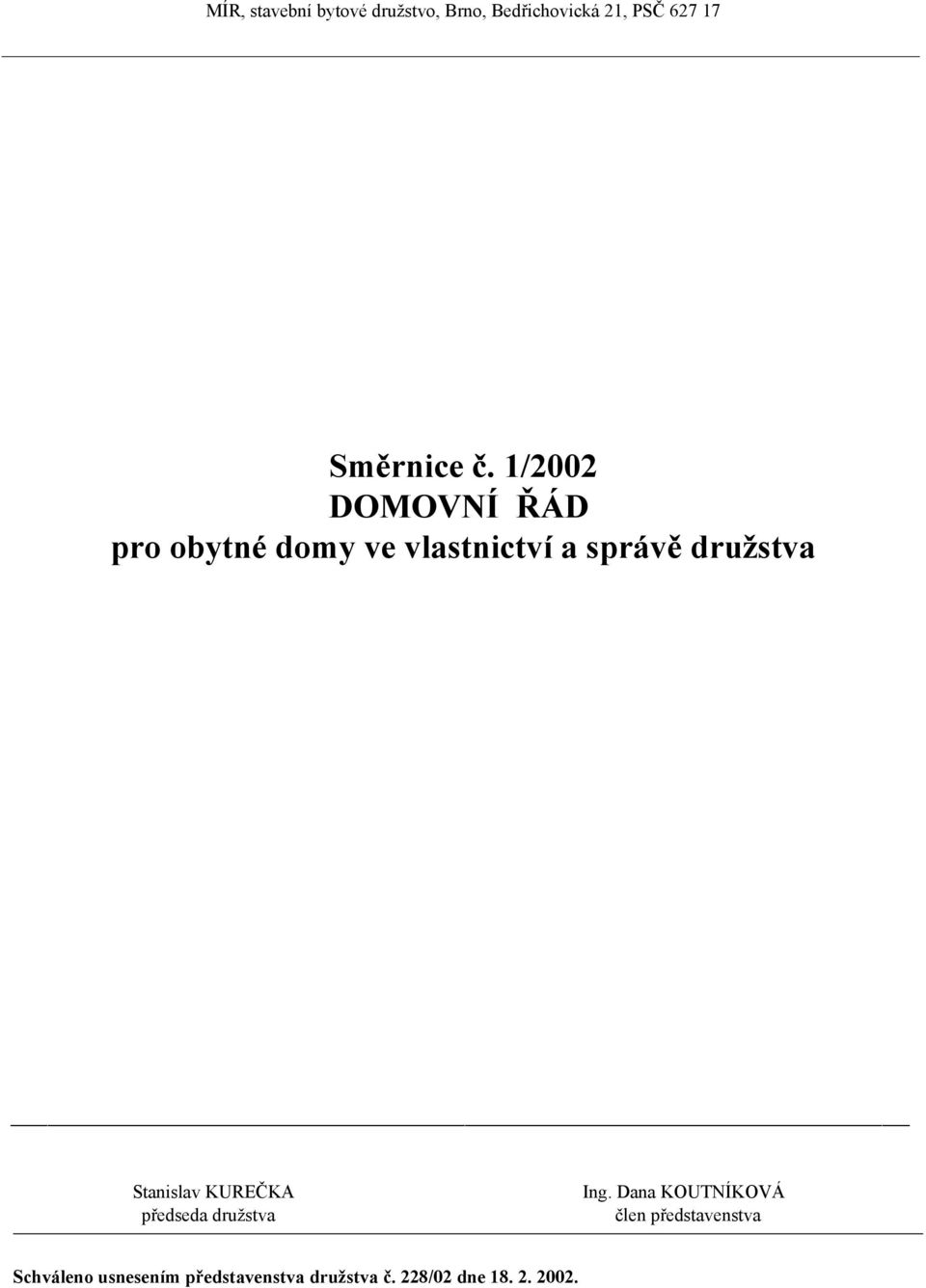 MÍR, stavební bytové družstvo, Brno, Bedřichovická 21, PSČ 627 17

Směrnice č. 1/2002
DOMOVNÍ ŘÁD
pro obytné domy ve vlastnictví a správě družstva

Stanislav KUREČKA
předseda družstva

Ing. Dana KOUTNÍKOVÁ
člen představenstva

Schváleno usnesením představenstva družstva č. 228/02 dne 18. 2. 2002.